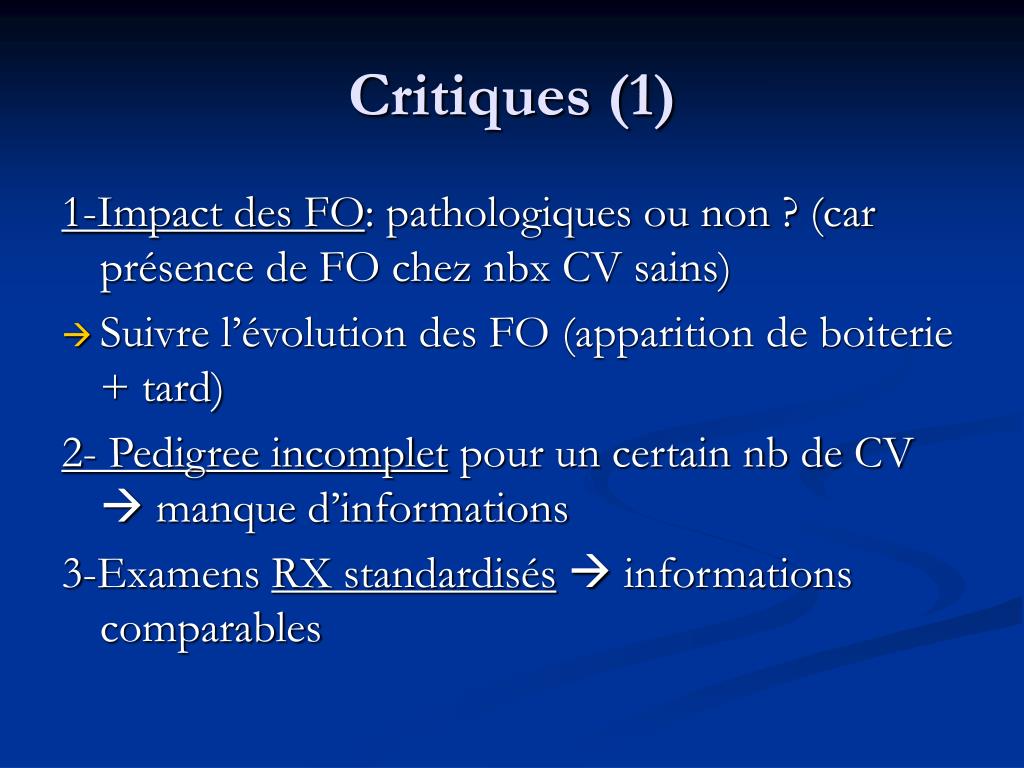 Critiques (1)

1-Impact des FO: pathologiques ou non ? (car présence de FO chez nbx CV sains)

→ Suivre l’évolution des FO (apparition de boiterie + tard)

2- Pedigree incomplet pour un certain nb de CV → manque d’informations

3-Examens RX standardisés → informations comparables